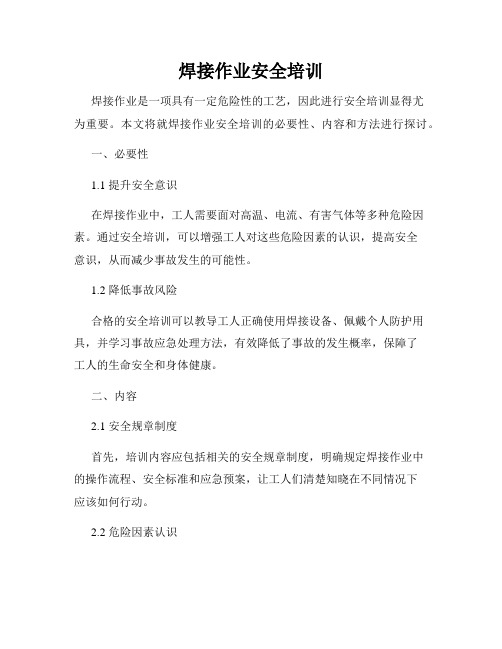 焊接作业安全培训

焊接作业是一项具有一定危险性的工艺，因此进行安全培训显得尤为重要。本文将就焊接作业安全培训的必要性、内容和方法进行探讨。

一、必要性

1.1 提升安全意识

在焊接作业中，工人需要面对高温、电流、有害气体等多种危险因素。通过安全培训，可以增强工人对这些危险因素的认识，提高安全意识，从而减少事故发生的可能性。

1.2 降低事故风险

合格的安全培训可以教导工人正确使用焊接设备、佩戴个人防护用具，并学习事故应急处理方法，有效降低了事故的发生概率，保障了工人的生命安全和身体健康。

二、内容

2.1 安全规章制度

首先，培训内容应包括相关的安全规章制度，明确规定焊接作业中的操作流程、安全标准和应急预案，让工人们清楚知晓在不同情况下应该如何行动。

2.2 危险因素认识